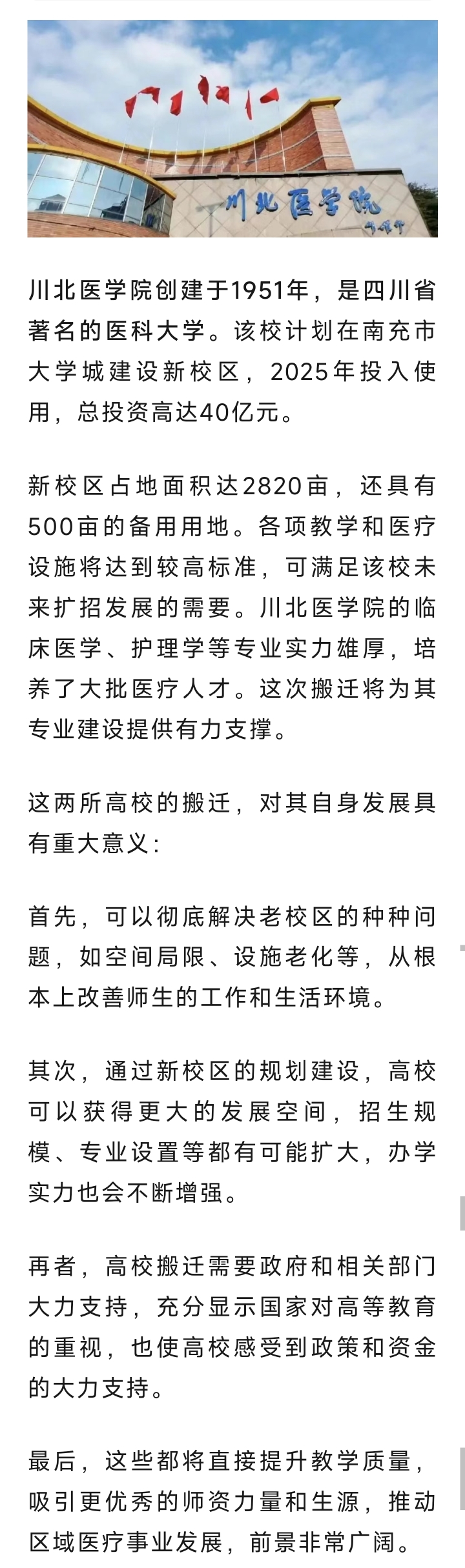 川北医学院

川北医学院创建于1951年，是四川省著名的医科大学。该校计划在南充市大学城建设新校区，2025年投入使用，总投资高达40亿元。

新校区占地面积达2820亩，还具有500亩的备用用地。各项教学和医疗设施将达到较高标准，可满足该校未来扩招发展的需要。川北医学院的临床医学、护理学等专业实力雄厚，培养了大批医疗人才。这次搬迁将为其专业建设提供有力支撑。

这两所高校的搬迁，对其自身发展具有重大意义：

首先，可以彻底解决老校区的种种问题，如空间局限、设施老化等，从根本上改善师生的工作和生活环境。

其次，通过新校区的规划建设，高校可以获得更大的发展空间，招生规模、专业设置等都有可能扩大，办学实力也会不断增强。

再者，高校搬迁需要政府和相关部门大力支持，充分显示国家对高等教育的重视，也使高校感受到政策和资金的大力支持。

最后，这些都将直接提升教学质量，吸引更优秀的师资力量和生源，推动区域医疗事业发展，前景非常广阔。